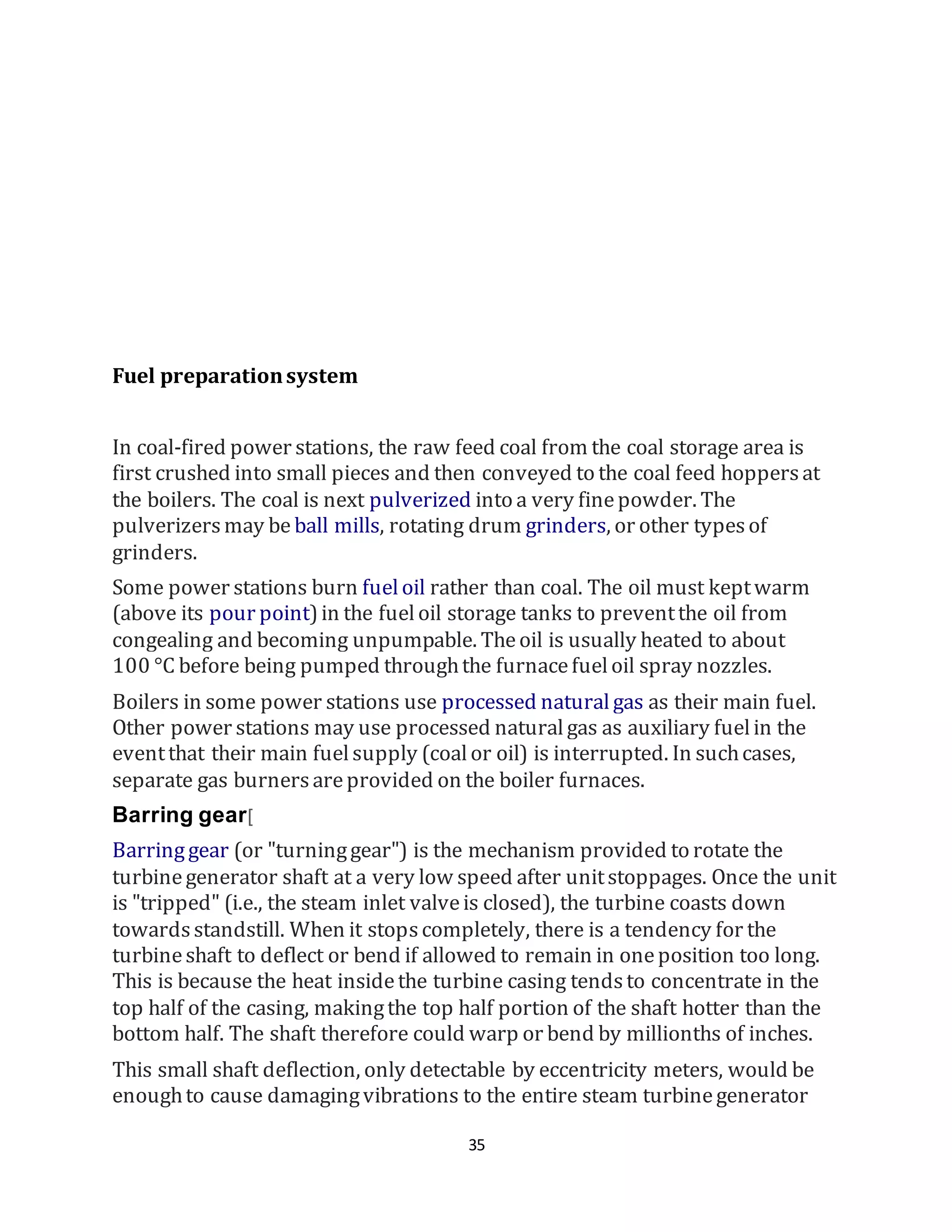 Fuel preparation system

In coal-fired power stations, the raw feed coal from the coal storage area is first crushed into small pieces and then conveyed to the coal feed hoppers at the boilers. The coal is next pulverized into a very fine powder. The pulverizers may be ball mills, rotating drum grinders, or other types of grinders.

Some power stations burn fuel oil rather than coal. The oil must kept warm (above its pour point) in the fuel oil storage tanks to prevent the oil from congealing and becoming unpumpable. The oil is usually heated to about 100 °C before being pumped through the furnace fuel oil spray nozzles.

Boilers in some power stations use processed natural gas as their main fuel. Other power stations may use processed natural gas as auxiliary fuel in the event that their main fuel supply (coal or oil) is interrupted. In such cases, separate gas burners are provided on the boiler furnaces.

Barring gear[

Barring gear (or "turning gear") is the mechanism provided to rotate the turbine generator shaft at a very low speed after unit stoppages. Once the unit is "tripped" (i.e., the steam inlet valve is closed), the turbine coasts down towards standstill. When it stops completely, there is a tendency for the turbine shaft to deflect or bend if allowed to remain in one position too long. This is because the heat inside the turbine casing tends to concentrate in the top half of the casing, making the top half portion of the shaft hotter than the bottom half. The shaft therefore could warp or bend by millionths of inches.

This small shaft deflection, only detectable by eccentricity meters, would be enough to cause damaging vibrations to the entire steam turbine generator

35